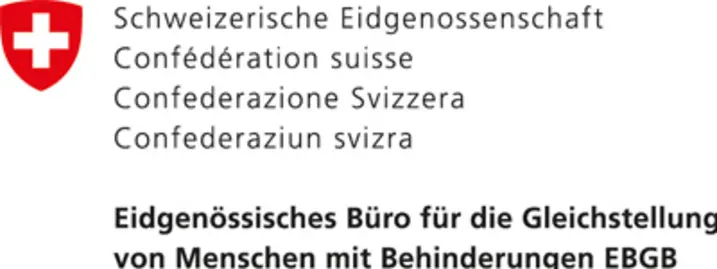 Schweizerische Eidgenossenschaft
Confédération suisse
Confederazione Svizzera
Confederaziun svizra

Eidgenössisches Büro für die Gleichstellung von Menschen mit Behinderungen EBGB